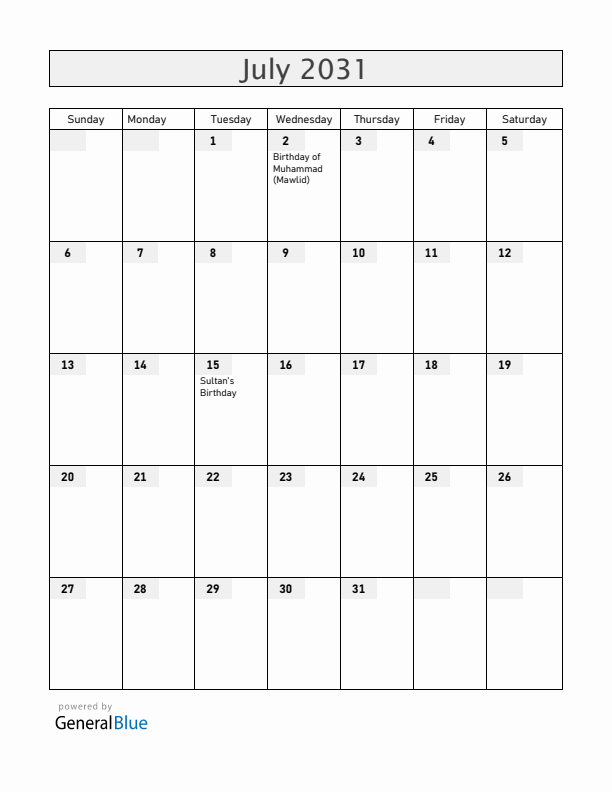 July 2031

| Sunday | Monday | Tuesday | Wednesday | Thursday | Friday | Saturday |
|---|---|---|---|---|---|---|
| | | 1 | 2 Birthday of Muhammad (Mawlid) | 3 | 4 | 5 |
| 6 | 7 | 8 | 9 | 10 | 11 | 12 |
| 13 | 14 | 15 Sultan's Birthday | 16 | 17 | 18 | 19 |
| 20 | 21 | 22 | 23 | 24 | 25 | 26 |
| 27 | 28 | 29 | 30 | 31 | | |

powered by
GeneralBlue